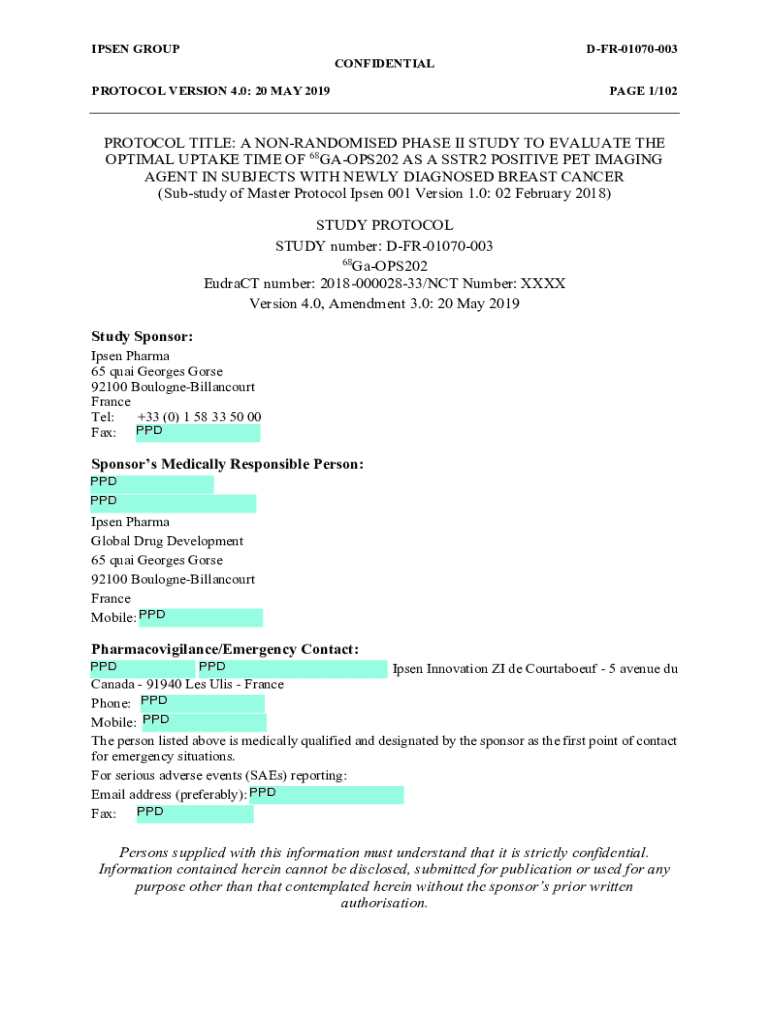 IPSEN GROUP
D-FR-01070-003
CONFIDENTIAL
PROTOCOL VERSION 4.0: 20 MAY 2019
PAGE 1/102

PROTOCOL TITLE: A NON-RANDOMISED PHASE II STUDY TO EVALUATE THE OPTIMAL UPTAKE TIME OF $^{68}$GA-OPS202 AS A SSTR2 POSITIVE PET IMAGING AGENT IN SUBJECTS WITH NEWLY DIAGNOSED BREAST CANCER
(Sub-study of Master Protocol Ipsen 001 Version 1.0: 02 February 2018)

STUDY PROTOCOL
STUDY number: D-FR-01070-003
$^{68}$Ga-OPS202
EudraCT number: 2018-000028-33/NCT Number: XXXX
Version 4.0, Amendment 3.0: 20 May 2019

Study Sponsor:
Ipsen Pharma
65 quai Georges Gorse
92100 Boulogne-Billancourt
France
Tel: +33 (0) 1 58 33 50 00
Fax: PPD

Sponsor's Medically Responsible Person:
PPD
PPD
Ipsen Pharma
Global Drug Development
65 quai Georges Gorse
92100 Boulogne-Billancourt
France
Mobile: PPD

Pharmacovigilance/Emergency Contact:
PPD PPD Ipsen Innovation ZI de Courtaboeuf - 5 avenue du Canada - 91940 Les Ulis - France
Phone: PPD
Mobile: PPD
The person listed above is medically qualified and designated by the sponsor as the first point of contact for emergency situations.
For serious adverse events (SAEs) reporting:
Email address (preferably): PPD
Fax: PPD

Persons supplied with this information must understand that it is strictly confidential. Information contained herein cannot be disclosed, submitted for publication or used for any purpose other than that contemplated herein without the sponsor's prior written authorisation.